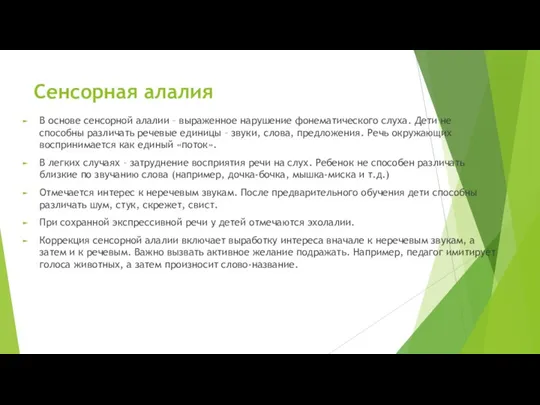 Сенсорная алалия

В основе сенсорной алалии – выраженное нарушение фонематического слуха. Дети не способны различать речевые единицы – звуки, слова, предложения. Речь окружающих воспринимается как единый «поток».

В легких случаях – затруднение восприятия речи на слух. Ребенок не способен различать близкие по звучанию слова (например, дочка-бочка, мышка-миска и т.д.)

Отмечается интерес к неречевым звукам. После предварительного обучения дети способны различать шум, стук, скрежет, свист.

При сохранной экспрессивной речи у детей отмечаются эхолалии.

Коррекция сенсорной алалии включает выработку интереса вначале к неречевым звукам, а затем и к речевым. Важно вызвать активное желание подражать. Например, педагог имитирует голоса животных, а затем произносит слово-название.